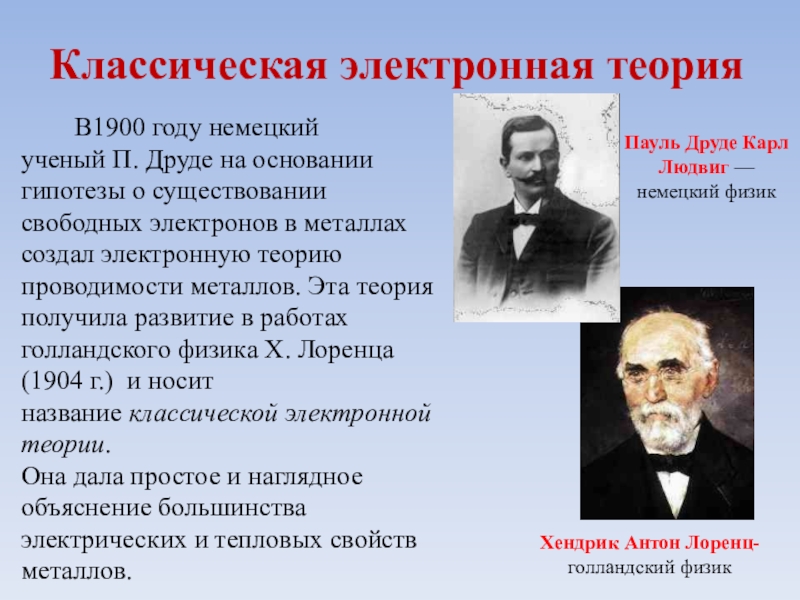 Классическая электронная теория

В1900 году немецкий ученый П. Друде на основании гипотезы о существовании свободных электронов в металлах создал электронную теорию проводимости металлов. Эта теория получила развитие в работах голландского физика Х. Лоренца (1904 г.) и носит название классической электронной теории.
Она дала простое и наглядное объяснение большинства электрических и тепловых свойств металлов.

Пауль Друде Карл Людвиг — немецкий физик

Хендрик Антон Лоренц- голландский физик